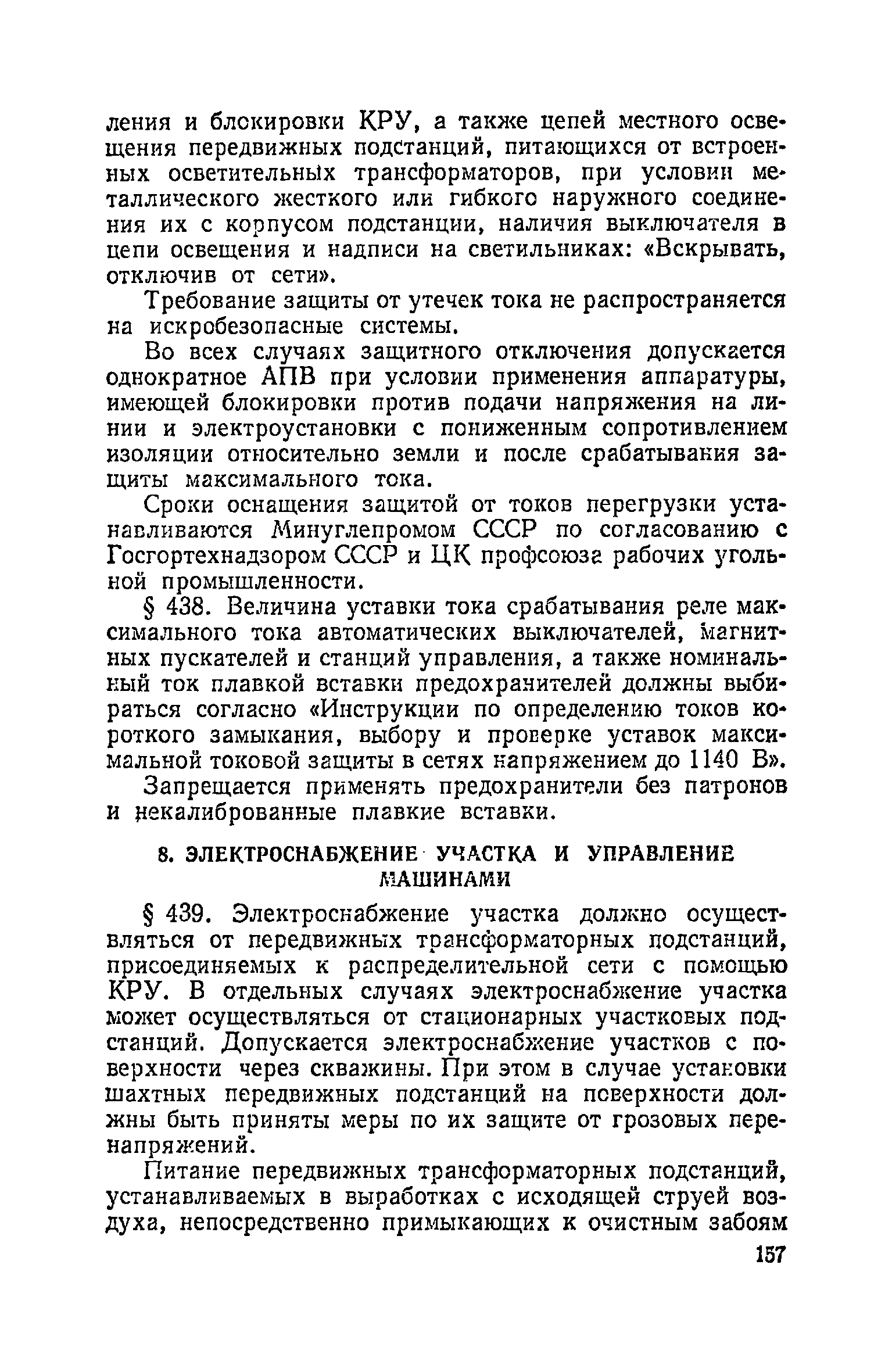 ления и блокировки КРУ, а также цепей местного освещения передвижных подстанций, питающихся от встроенных осветительных трансформаторов, при условии металлического жесткого или гибкого наружного соединения их с корпусом подстанции, наличия выключателя в цепи освещения и надписи на светильниках: «Вскрывать, отключив от сети».

Требование защиты от утечек тока не распространяется на искробезопасные системы.

Во всех случаях защитного отключения допускается однократное АПВ при условии применения аппаратуры, имеющей блокировки против подачи напряжения на линии и электроустановки с пониженным сопротивлением изоляции относительно земли и после срабатывания защиты максимального тока.

Сроки оснащения защитой от токов перегрузки устанавливаются Минуглепромом СССР по согласованию с Госгортехнадзором СССР и ЦК профсоюза рабочих угольной промышленности.

§ 438. Величина уставки тока срабатывания реле максимального тока автоматических выключателей, магнитных пускателей и станций управления, а также номинальный ток плавкой вставки предохранителей должны выбираться согласно «Инструкции по определению токов короткого замыкания, выбору и проверке уставок максимальной токовой защиты в сетях напряжением до 1140 В».

Запрещается применять предохранители без патронов и некалиброванные плавкие вставки.

8. ЭЛЕКТРОСНАБЖЕНИЕ УЧАСТКА И УПРАВЛЕНИЕ МАШИНАМИ

§ 439. Электроснабжение участка должно осуществляться от передвижных трансформаторных подстанций, присоединяемых к распределительной сети с помощью КРУ. В отдельных случаях электроснабжение участка может осуществляться от стационарных участковых подстанций. Допускается электроснабжение участков с поверхности через скважины. При этом в случае установки шахтных передвижных подстанций на поверхности должны быть приняты меры по их защите от грозовых перенапряжений.

Питание передвижных трансформаторных подстанций, устанавливаемых в выработках с исходящей струей воздуха, непосредственно примыкающих к очистным забоям

157